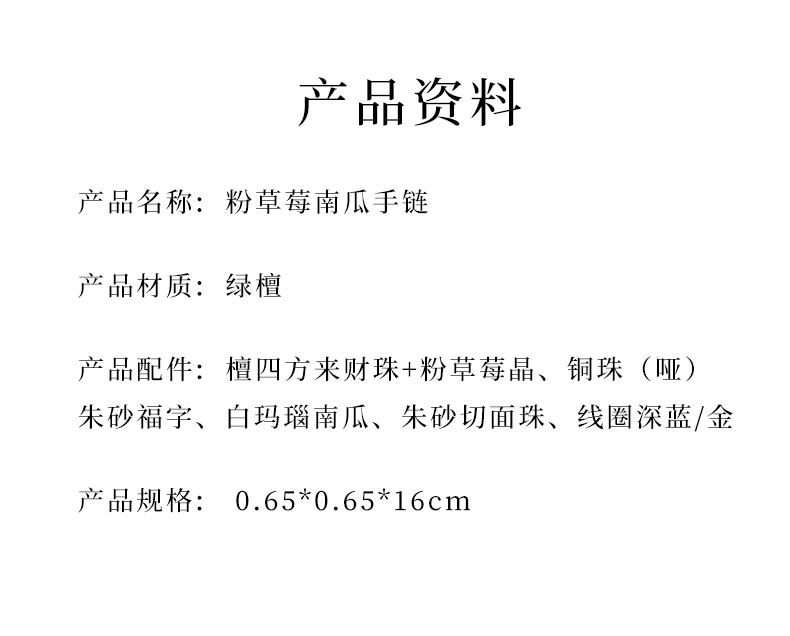 产品资料

产品名称：粉草莓南瓜手链

产品材质：绿檀

产品配件：檀四方来财珠+粉草莓晶、铜珠（哑）朱砂福字、白玛瑙南瓜、朱砂切面珠、线圈深蓝/金

产品规格：0.65*0.65*16cm